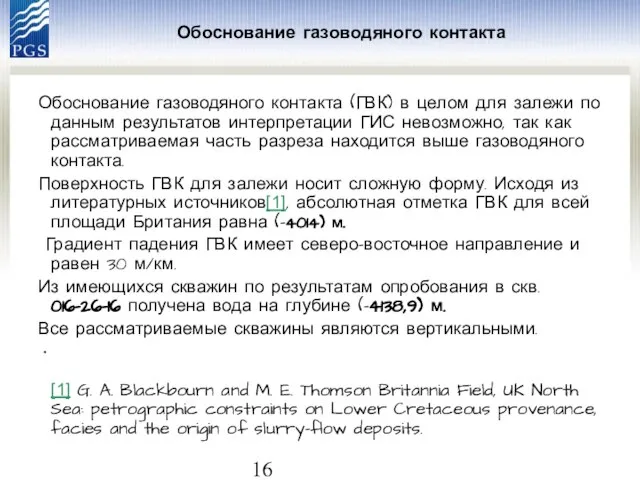 PGS

Обоснование газоводяного контакта

Обоснование газоводяного контакта (ГВК) в целом для залежи по данным результатов интерпретации ГИС невозможно, так как рассматриваемая часть разреза находится выше газоводяного контакта.

Поверхность ГВК для залежи носит сложную форму. Исходя из литературных источников[1], абсолютная отметка ГВК для всей площади Британия равна (-4014) м.

Градиент падения ГВК имеет северо-восточное направление и равен 30 м/км.

Из имеющихся скважин по результатам опробования в скв. 016-26-16 получена вода на глубине (-4138,9) м.

Все рассматриваемые скважины являются вертикальными.

.

[1] G. A. Blackbourn and M. E. Thomson Britannia Field, UK North Sea: petrographic constraints on Lower Cretaceous provenance, facies and the origin of slurry-flow deposits.

16